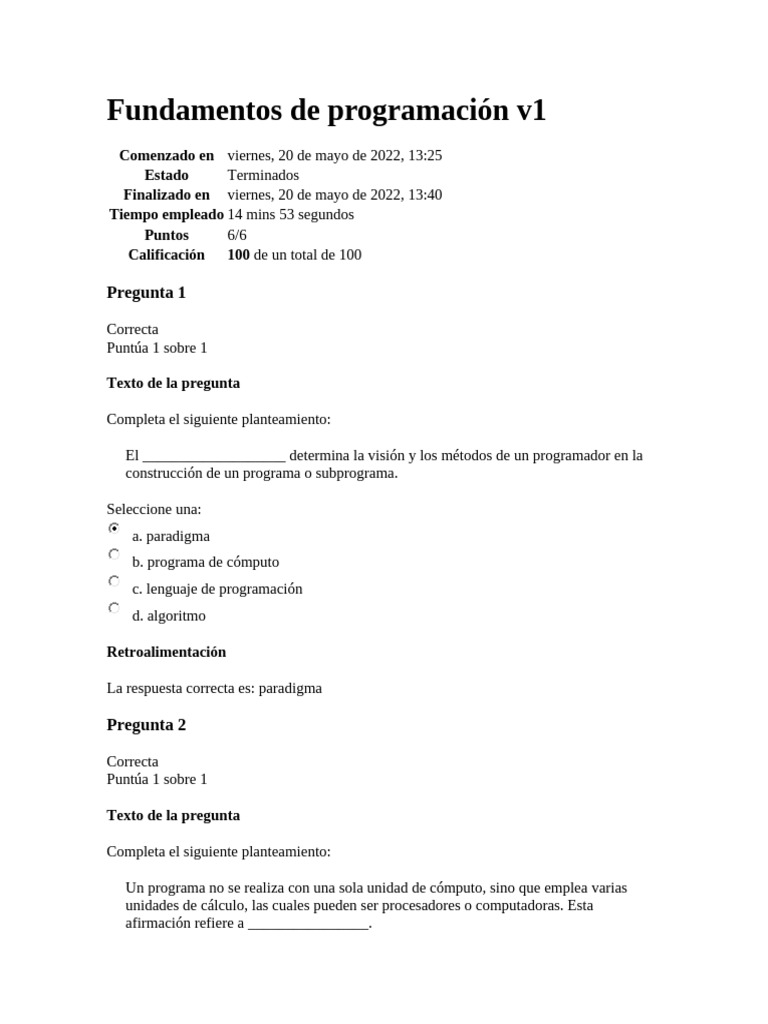 Fundamentos de programación v1

Comenzado en viernes, 20 de mayo de 2022, 13:25
Estado Terminados
Finalizado en viernes, 20 de mayo de 2022, 13:40
Tiempo empleado 14 mins 53 segundos
Puntos 6/6
Calificación 100 de un total de 100

Pregunta 1

Correcta
Puntúa 1 sobre 1

Texto de la pregunta

Completa el siguiente planteamiento:

El ____ determina la visión y los métodos de un programador en la construcción de un programa o subprograma.

Seleccione una:
a. paradigma
b. programa de cómputo
c. lenguaje de programación
d. algoritmo

Retroalimentación

La respuesta correcta es: paradigma

Pregunta 2

Correcta
Puntúa 1 sobre 1

Texto de la pregunta

Completa el siguiente planteamiento:

Un programa no se realiza con una sola unidad de cómputo, sino que emplea varias unidades de cálculo, las cuales pueden ser procesadores o computadoras. Esta afirmación refiere a ____.